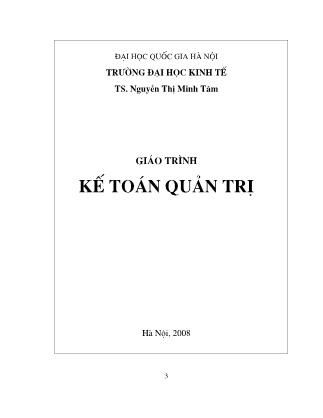 ĐẠI HỌC QUỐC GIA HÀ NỘI
TRƯỜNG ĐẠI HỌC KINH TẾ
TS. Nguyễn Thị Minh Tâm

GIÁO TRÌNH
KẾ TOÁN QUẢN TRỊ

Hà Nội, 2008

3